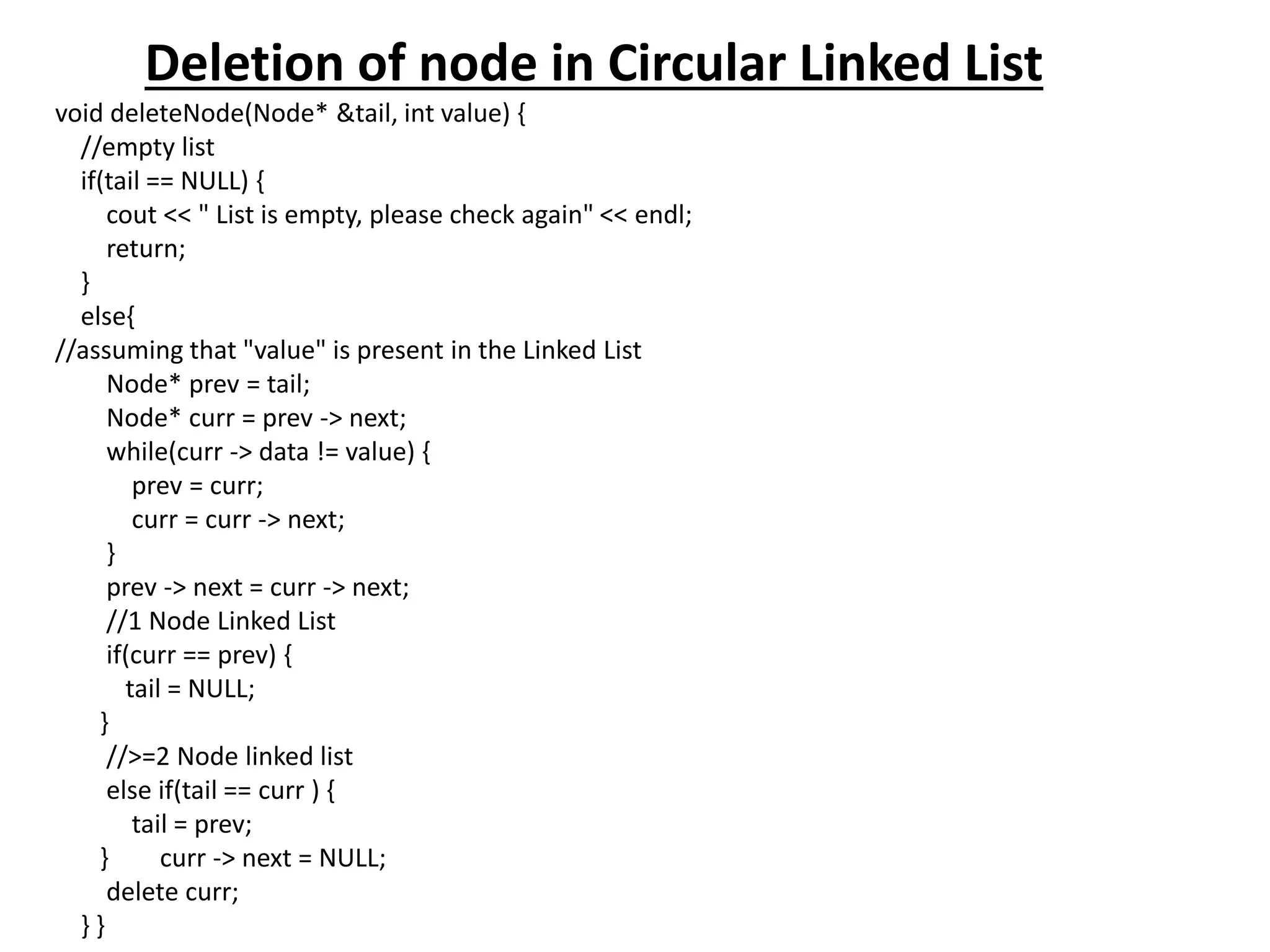 Deletion of node in Circular Linked List

void deleteNode(Node* &tail, int value) {
//empty list
if(tail == NULL) {
cout << " List is empty, please check again" << endl;
return;
}
else{
//assuming that "value" is present in the Linked List
Node* prev = tail;
Node* curr = prev -> next;
while(curr -> data != value) {
prev = curr;
curr = curr -> next;
}
prev -> next = curr -> next;
//1 Node Linked List
if(curr == prev) {
tail = NULL;
}
//>=2 Node linked list
else if(tail == curr ) {
tail = prev;
} curr -> next = NULL;
delete curr;
} }